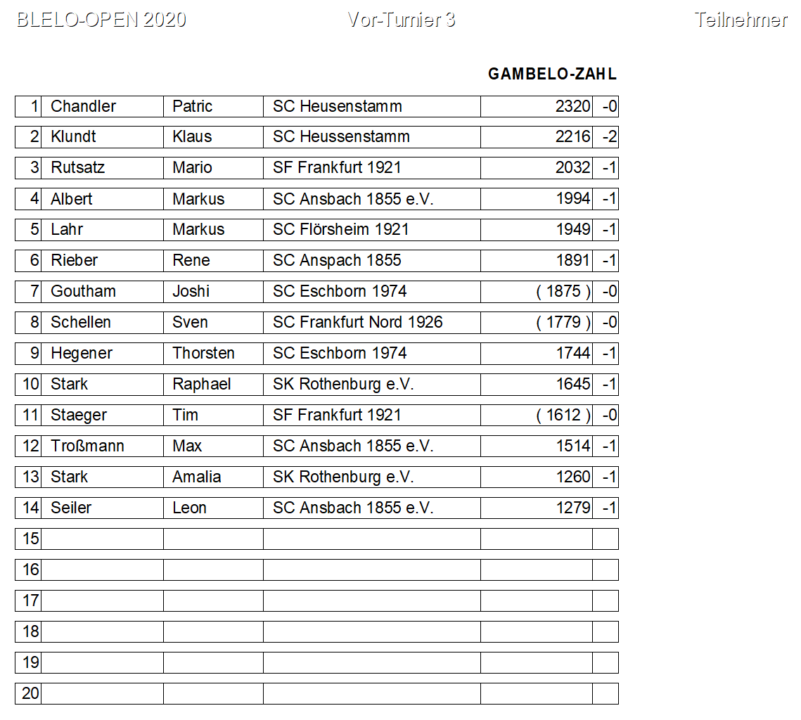 BLELO-OPEN 2020 Vor-Turnier 3 Teilnehmer

GAMBELO-ZAHL

| | | | | | |
|---|---|---|---|---|---|
| 1 | Chandler | Patric | SC Heusenstamm | 2320 | -0 |
| 2 | Klundt | Klaus | SC Heussenstamm | 2216 | -2 |
| 3 | Rutsatz | Mario | SF Frankfurt 1921 | 2032 | -1 |
| 4 | Albert | Markus | SC Ansbach 1855 e.V. | 1994 | -1 |
| 5 | Lahr | Markus | SC Flörsheim 1921 | 1949 | -1 |
| 6 | Rieber | Rene | SC Anspach 1855 | 1891 | -1 |
| 7 | Goutham | Joshi | SC Eschborn 1974 | ( 1875 ) | -0 |
| 8 | Schellen | Sven | SC Frankfurt Nord 1926 | ( 1779 ) | -0 |
| 9 | Hegener | Thorsten | SC Eschborn 1974 | 1744 | -1 |
| 10 | Stark | Raphael | SK Rothenburg e.V. | 1645 | -1 |
| 11 | Staeger | Tim | SF Frankfurt 1921 | ( 1612 ) | -0 |
| 12 | Troßmann | Max | SC Ansbach 1855 e.V. | 1514 | -1 |
| 13 | Stark | Amalia | SK Rothenburg e.V. | 1260 | -1 |
| 14 | Seiler | Leon | SC Ansbach 1855 e.V. | 1279 | -1 |
| 15 | | | | | |
| 16 | | | | | |
| 17 | | | | | |
| 18 | | | | | |
| 19 | | | | | |
| 20 | | | | | |